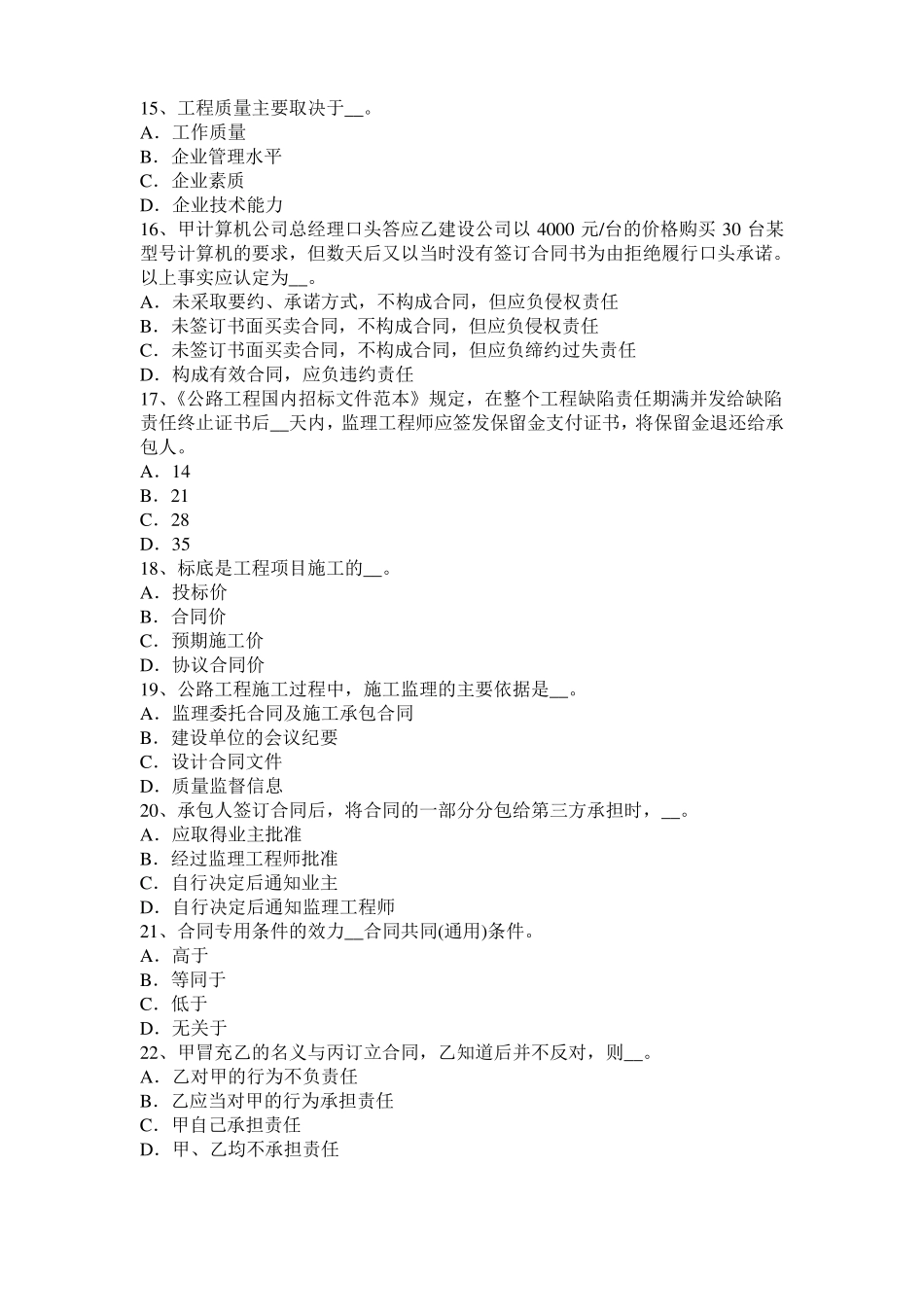 15、工程质量主要取决于__。
A．工作质量
B．企业管理水平
C．企业素质
D．企业技术能力
16、甲计算机公司总经理口头答应乙建设公司以 4000 元/台的价格购买 30 台某型号计算机的要求，但数天后又以当时没有签订合同书为由拒绝履行口头承诺。以上事实应认定为__。
A．未采取要约、承诺方式，不构成合同，但应负侵权责任
B．未签订书面买卖合同，不构成合同，但应负侵权责任
C．未签订书面买卖合同，不构成合同，但应负缔约过失责任
D．构成有效合同，应负违约责任
17、《公路工程国内招标文件范本》规定，在整个工程缺陷责任期满并发给缺陷责任终止证书后__天内，监理工程师应签发保留金支付证书，将保留金退还给承包人。
A．14
B．21
C．28
D．35
18、标底是工程项目施工的__。
A．投标价
B．合同价
C．预期施工价
D．协议合同价
19、公路工程施工过程中，施工监理的主要依据是__。
A．监理委托合同及施工承包合同
B．建设单位的会议纪要
C．设计合同文件
D．质量监督信息
20、承包人签订合同后，将合同的一部分分包给第三方承担时，__。
A．应取得业主批准
B．经过监理工程师批准
C．自行决定后通知业主
D．自行决定后通知监理工程师
21、合同专用条件的效力__合同共同(通用)条件。
A．高于
B．等同于
C．低于
D．无关于
22、甲冒充乙的名义与丙订立合同，乙知道后并不反对，则__。
A．乙对甲的行为不负责任
B．乙应当对甲的行为承担责任
C．甲自己承担责任
D．甲、乙均不承担责任